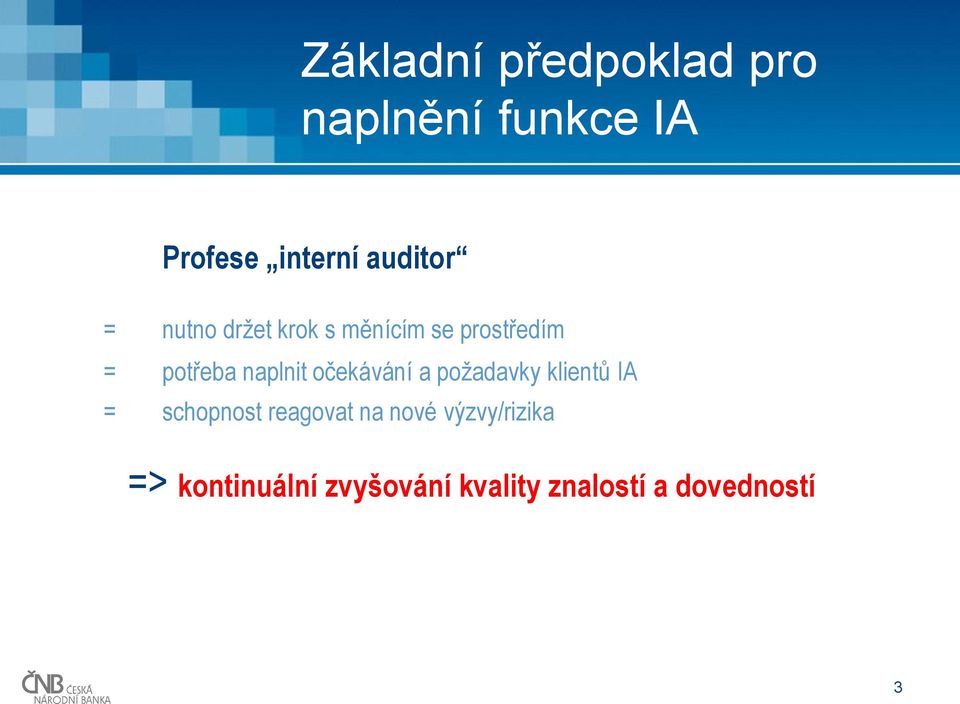 Základní předpoklad pro naplnění funkce IA

Profese „interní auditor“

= nutno držet krok s měnícím se prostředím

= potřeba naplnit očekávání a požadavky klientů IA

= schopnost reagovat na nové výzvy/rizika

=> kontinuální zvyšování kvality znalostí a dovedností

ČNB ČESKÁ NÁRODNÍ BANKA

3